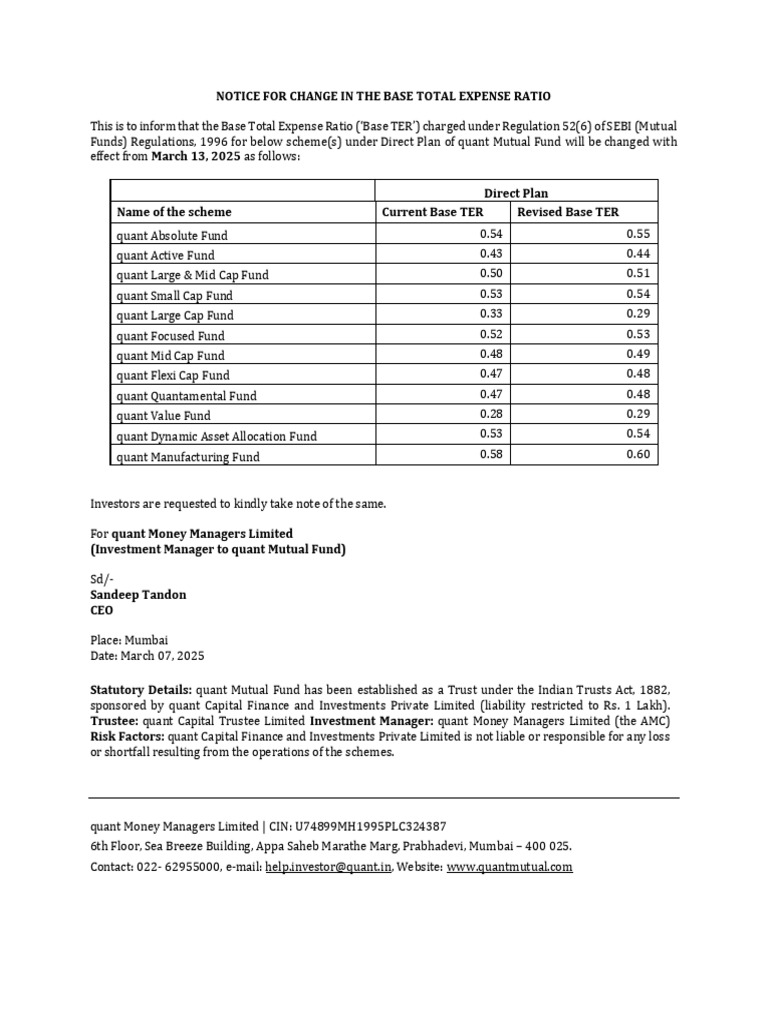 NOTICE FOR CHANGE IN THE BASE TOTAL EXPENSE RATIO

This is to inform that the Base Total Expense Ratio ('Base TER') charged under Regulation 52(6) of SEBI (Mutual Funds) Regulations, 1996 for below scheme(s) under Direct Plan of quant Mutual Fund will be changed with effect from March 13, 2025 as follows:

| | Direct Plan | |
|---|---|---|
| Name of the scheme | Current Base TER | Revised Base TER |
| quant Absolute Fund | 0.54 | 0.55 |
| quant Active Fund | 0.43 | 0.44 |
| quant Large & Mid Cap Fund | 0.50 | 0.51 |
| quant Small Cap Fund | 0.53 | 0.54 |
| quant Large Cap Fund | 0.33 | 0.29 |
| quant Focused Fund | 0.52 | 0.53 |
| quant Mid Cap Fund | 0.48 | 0.49 |
| quant Flexi Cap Fund | 0.47 | 0.48 |
| quant Quantamental Fund | 0.47 | 0.48 |
| quant Value Fund | 0.28 | 0.29 |
| quant Dynamic Asset Allocation Fund | 0.53 | 0.54 |
| quant Manufacturing Fund | 0.58 | 0.60 |

Investors are requested to kindly take note of the same.

For quant Money Managers Limited
(Investment Manager to quant Mutual Fund)

Sd/-
Sandeep Tandon
CEO

Place: Mumbai
Date: March 07, 2025

Statutory Details: quant Mutual Fund has been established as a Trust under the Indian Trusts Act, 1882, sponsored by quant Capital Finance and Investments Private Limited (liability restricted to Rs. 1 Lakh). Trustee: quant Capital Trustee Limited Investment Manager: quant Money Managers Limited (the AMC) Risk Factors: quant Capital Finance and Investments Private Limited is not liable or responsible for any loss or shortfall resulting from the operations of the schemes.

quant Money Managers Limited | CIN: U74899MH1995PLC324387
6th Floor, Sea Breeze Building, Appa Saheb Marathe Marg, Prabhadevi, Mumbai – 400 025.
Contact: 022- 62955000, e-mail: help.investor@quant.in, Website: www.quantmutual.com